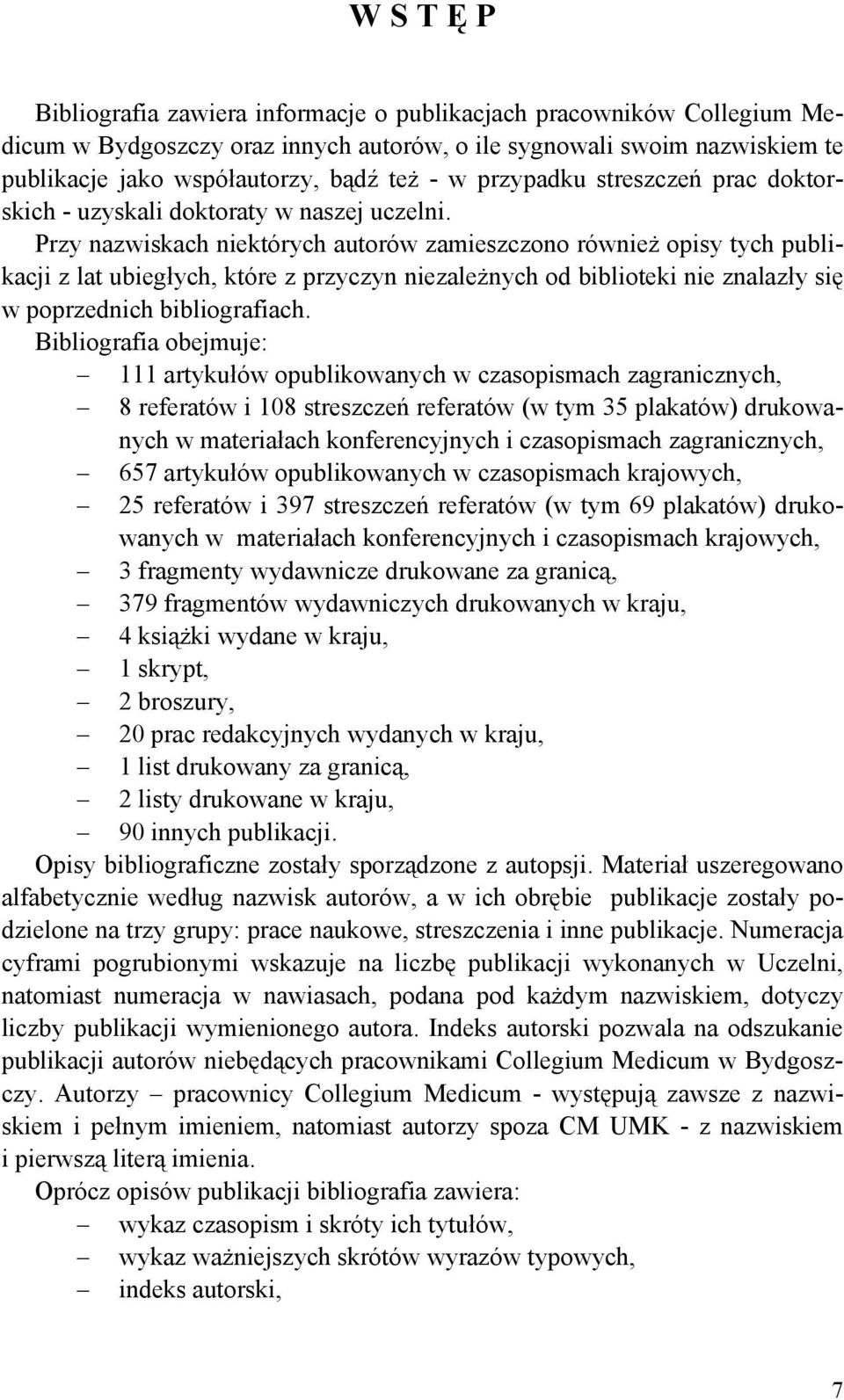 W S T Ę P

Bibliografia zawiera informacje o publikacjach pracowników Collegium Medicum w Bydgoszczy oraz innych autorów, o ile sygnowali swoim nazwiskiem te publikacje jako współautorzy, bądź też - w przypadku streszczeń prac doktorskich - uzyskali doktoraty w naszej uczelni.

Przy nazwiskach niektórych autorów zamieszczono również opisy tych publikacji z lat ubiegłych, które z przyczyn niezależnych od biblioteki nie znalazły się w poprzednich bibliografiach.

Bibliografia obejmuje:
– 111 artykułów opublikowanych w czasopismach zagranicznych,
– 8 referatów i 108 streszczeń referatów (w tym 35 plakatów) drukowanych w materiałach konferencyjnych i czasopismach zagranicznych,
– 657 artykułów opublikowanych w czasopismach krajowych,
– 25 referatów i 397 streszczeń referatów (w tym 69 plakatów) drukowanych w materiałach konferencyjnych i czasopismach krajowych,
– 3 fragmenty wydawnicze drukowane za granicą,
– 379 fragmentów wydawniczych drukowanych w kraju,
– 4 książki wydane w kraju,
– 1 skrypt,
– 2 broszury,
– 20 prac redakcyjnych wydanych w kraju,
– 1 list drukowany za granicą,
– 2 listy drukowane w kraju,
– 90 innych publikacji.

Opisy bibliograficzne zostały sporządzone z autopsji. Materiał uszeregowano alfabetycznie według nazwisk autorów, a w ich obrębie publikacje zostały podzielone na trzy grupy: prace naukowe, streszczenia i inne publikacje. Numeracja cyframi pogrubionymi wskazuje na liczbę publikacji wykonanych w Uczelni, natomiast numeracja w nawiasach, podana pod każdym nazwiskiem, dotyczy liczby publikacji wymienionego autora. Indeks autorski pozwala na odszukanie publikacji autorów niebędących pracownikami Collegium Medicum w Bydgoszczy. Autorzy – pracownicy Collegium Medicum - występują zawsze z nazwiskiem i pełnym imieniem, natomiast autorzy spoza CM UMK - z nazwiskiem i pierwszą literą imienia.

Oprócz opisów publikacji bibliografia zawiera:
– wykaz czasopism i skróty ich tytułów,
– wykaz ważniejszych skrótów wyrazów typowych,
– indeks autorski,

7